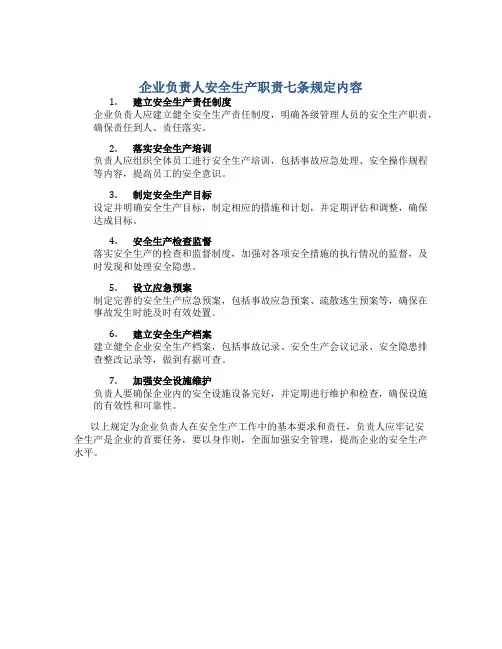 企业负责人安全生产职责七条规定内容

1. 建立安全生产责任制度

企业负责人应建立健全安全生产责任制度，明确各级管理人员的安全生产职责，确保责任到人、责任落实。

2. 落实安全生产培训

负责人应组织全体员工进行安全生产培训，包括事故应急处理、安全操作规程等内容，提高员工的安全意识。

3. 制定安全生产目标

设定并明确安全生产目标，制定相应的措施和计划，并定期评估和调整，确保达成目标。

4. 安全生产检查监督

落实安全生产的检查和监督制度，加强对各项安全措施的执行情况的监督，及时发现和处理安全隐患。

5. 设立应急预案

制定完善的安全生产应急预案，包括事故应急预案、疏散逃生预案等，确保在事故发生时能及时有效处置。

6. 建立安全生产档案

建立健全企业安全生产档案，包括事故记录、安全生产会议记录、安全隐患排查整改记录等，做到有据可查。

7. 加强安全设施维护

负责人要确保企业内的安全设施设备完好，并定期进行维护和检查，确保设施的有效性和可靠性。

以上规定为企业负责人在安全生产工作中的基本要求和责任，负责人应牢记安全生产是企业的首要任务，要以身作则，全面加强安全管理，提高企业的安全生产水平。